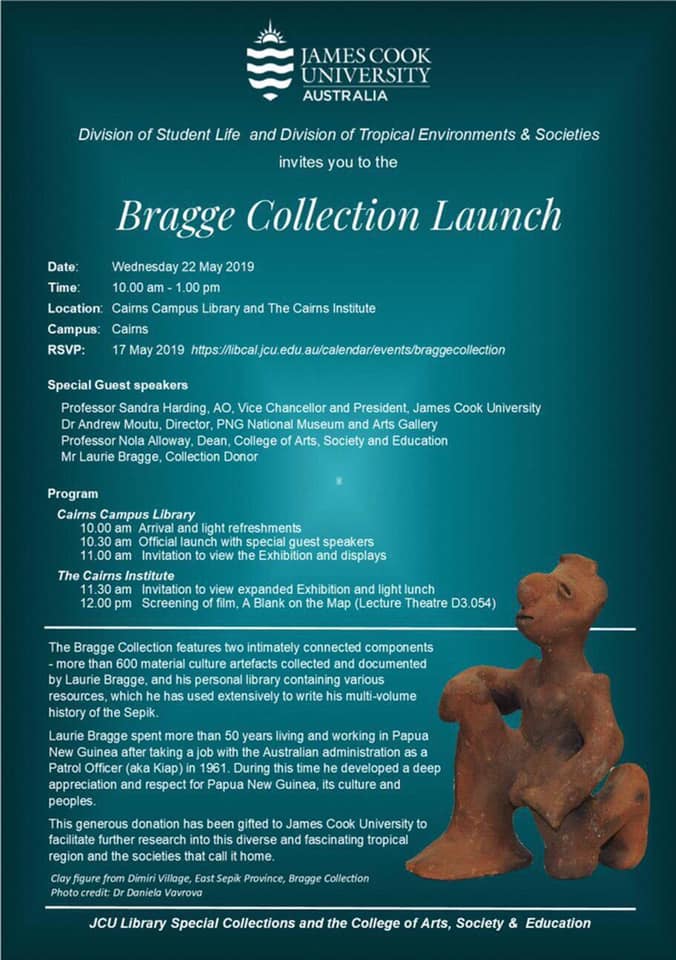 JAMES COOK UNIVERSITY AUSTRALIA

Division of Student Life and Division of Tropical Environments & Societies invites you to the

Bragge Collection Launch

Date: Wednesday 22 May 2019
Time: 10.00 am - 1.00 pm
Location: Cairns Campus Library and The Cairns Institute
Campus: Cairns
RSVP: 17 May 2019 https://libcal.jcu.edu.au/calendar/events/braggecollection

Special Guest speakers

Professor Sandra Harding, AO, Vice Chancellor and President, James Cook University
Dr Andrew Moutu, Director, PNG National Museum and Arts Gallery
Professor Nola Alloway, Dean, College of Arts, Society and Education
Mr Laurie Bragge, Collection Donor

Program

Cairns Campus Library
10.00 am Arrival and light refreshments
10.30 am Official launch with special guest speakers
11.00 am Invitation to view the Exhibition and displays

The Cairns Institute
11.30 am Invitation to view expanded Exhibition and light lunch
12.00 pm Screening of film, A Blank on the Map (Lecture Theatre D3.054)

The Bragge Collection features two intimately connected components - more than 600 material culture artefacts collected and documented by Laurie Bragge, and his personal library containing various resources, which he has used extensively to write his multi-volume history of the Sepik.

Laurie Bragge spent more than 50 years living and working in Papua New Guinea after taking a job with the Australian administration as a Patrol Officer (aka Kiap) in 1961. During this time he developed a deep appreciation and respect for Papua New Guinea, its culture and peoples.

This generous donation has been gifted to James Cook University to facilitate further research into this diverse and fascinating tropical region and the societies that call it home.

Clay figure from Dimiri Village, East Sepik Province, Bragge Collection
Photo credit: Dr Daniela Vavrova

JCU Library Special Collections and the College of Arts, Society & Education